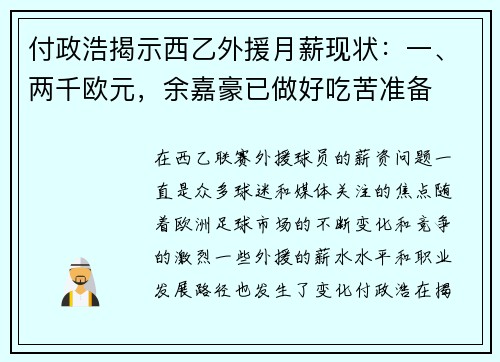 付政浩揭示西乙外援月薪现状：一、两千欧元，余嘉豪已做好吃苦准备

在西乙联赛外援球员的薪资问题一直是众多球迷和媒体关注的焦点随着欧洲足球市场的不断变化和竞争的激烈一些外援的薪水水平和职业发展路径也发生了变化付政浩在揭